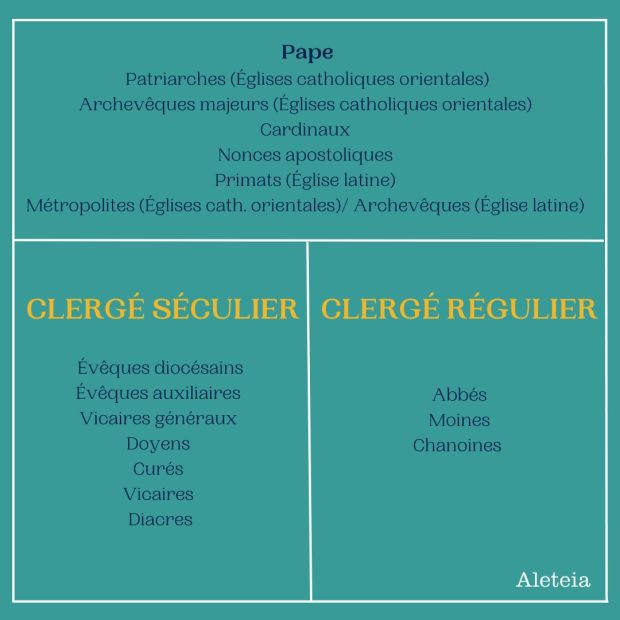 Pape
Patriarches (Églises catholiques orientales)
Archevêques majeurs (Églises catholiques orientales)
Cardinaux
Nonces apostoliques
Primats (Église latine)
Métropolites (Églises cath. orientales)/ Archevêques (Église latine)

CLERGÉ SÉCULIER

Évêques diocésains
Évêques auxiliaires
Vicaires généraux
Doyens
Curés
Vicaires
Diacres

CLERGÉ RÉGULIER

Abbés
Moines
Chanoines

Aleteia